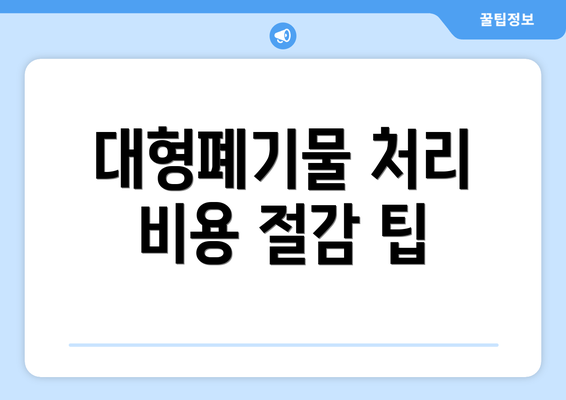 꿀팁정보

대형폐기물 처리 비용 절감 팁